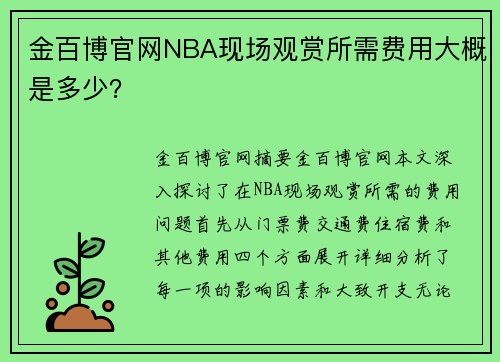 金百博官网NBA现场观赏所需费用大概是多少?

金百博官网摘要金百博官网本文深入探讨了在NBA现场观赏所需的费用问题首先从门票费交通费住宿费和其他费用四个方面展开详细分析了每一项的影响因素和大致开支无论